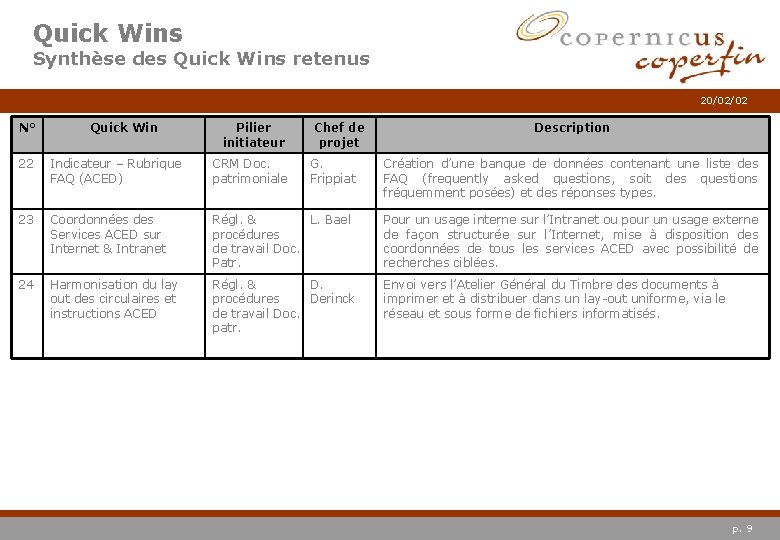 Quick Wins
Synthèse des Quick Wins retenus

copernicus
coperfin

20/02/02

| N° | Quick Win | Pilier initiateur | Chef de projet | Description |
|---|---|---|---|---|
| 22 | Indicateur – Rubrique FAQ (ACED) | CRM Doc. patrimoniale | G. Frippiat | Création d'une banque de données contenant une liste des FAQ (frequently asked questions, soit des questions fréquemment posées) et des réponses types. |
| 23 | Coordonnées des Services ACED sur Internet & Intranet | Régl. & procédures de travail Doc. Patr. | L. Bael | Pour un usage interne sur l'Intranet ou pour un usage externe de façon structurée sur l'Internet, mise à disposition des coordonnées de tous les services ACED avec possibilité de recherches ciblées. |
| 24 | Harmonisation du lay out des circulaires et instructions ACED | Régl. & procédures de travail Doc. patr. | D. Derinck | Envoi vers l'Atelier Général du Timbre des documents à imprimer et à distribuer dans un lay-out uniforme, via le réseau et sous forme de fichiers informatisés. |

p. 9